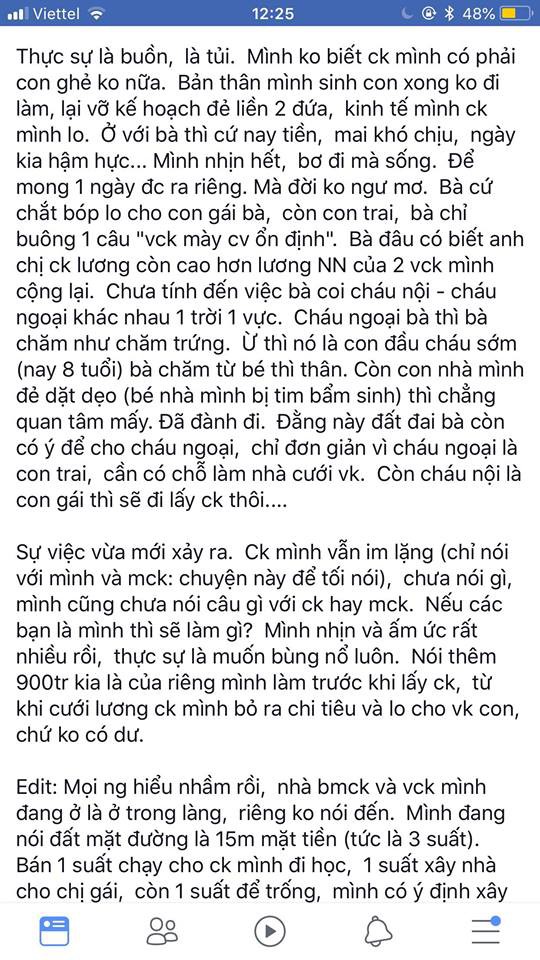 Viettel 12:25 48%

Thực sự là buồn, là tủi. Mình ko biết ck mình có phải con ghẻ ko nữa. Bản thân mình sinh con xong ko đi làm, lại vỡ kế hoạch đẻ liền 2 đứa, kinh tế mình ck mình lo. Ở với bà thì cứ nay tiền, mai khó chịu, ngày kia hậm hực... Mình nhịn hết, bơ đi mà sống. Để mong 1 ngày đc ra riêng. Mà đời ko ngư mơ. Bà cứ chắt bóp lo cho con gái bà, còn con trai, bà chỉ buông 1 câu "vck mày cv ổn định". Bà đâu có biết anh chị ck lương còn cao hơn lương NN của 2 vck mình cộng lại. Chưa tính đến việc bà coi cháu nội - cháu ngoại khác nhau 1 trời 1 vực. Cháu ngoại bà thì bà chăm như chăm trứng. Ừ thì nó là con đầu cháu sớm (nay 8 tuổi) bà chăm từ bé thì thân. Còn con nhà mình đẻ dặt dẹo (bé nhà mình bị tim bẩm sinh) thì chẳng quan tâm mấy. Đã đành đi. Đằng này đất đai bà còn có ý để cho cháu ngoại, chỉ đơn giản vì cháu ngoại là con trai, cần có chỗ làm nhà cưới vk. Còn cháu nội là con gái thì sẽ đi lấy ck thôi....

Sự việc vừa mới xảy ra. Ck mình vẫn im lặng (chỉ nói với mình và mck: chuyện này để tối nói), chưa nói gì, mình cũng chưa nói câu gì với ck hay mck. Nếu các bạn là mình thì sẽ làm gì? Mình nhịn và ấm ức rất nhiều rồi, thực sự là muốn bùng nổ luôn. Nói thêm 900tr kia là của riêng mình làm trước khi lấy ck, từ khi cưới lương ck mình bỏ ra chi tiêu và lo cho vk con, chứ ko có dư.

Edit: Mọi ng hiểu nhầm rồi, nhà bmck và vck mình đang ở là ở trong làng, riêng ko nói đến. Mình đang nói đất mặt đường là 15m mặt tiền (tức là 3 suất). Bán 1 suất chạy cho ck mình đi học, 1 suất xây nhà cho chị gái, còn 1 suất để trống, mình có ý định xây